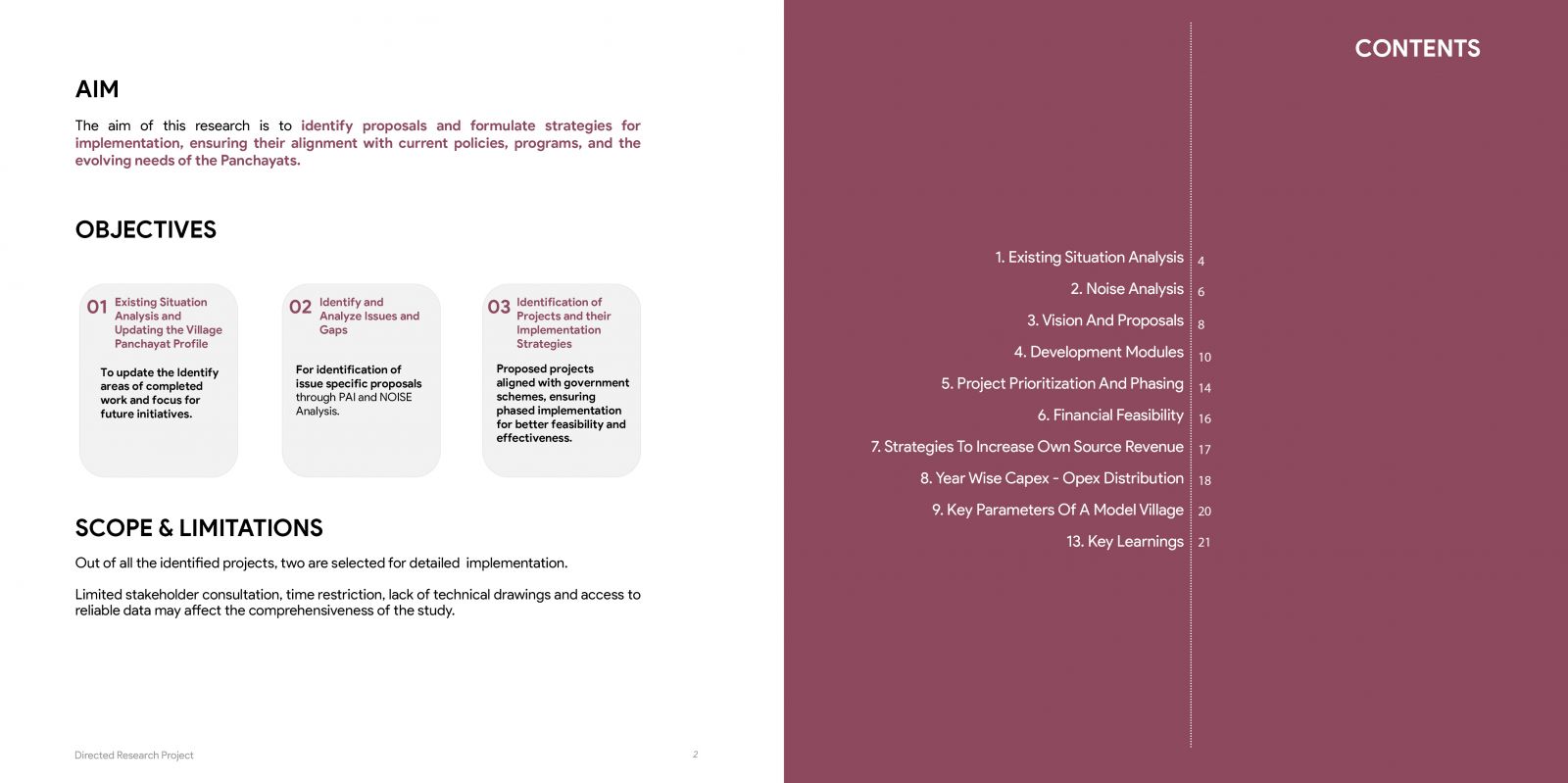 AIM

The aim of this research is to identify proposals and formulate strategies for implementation, ensuring their alignment with current policies, programs, and the evolving needs of the Panchayats.

OBJECTIVES

01 Existing Situation Analysis and Updating the Village Panchayat Profile

To update the Identify areas of completed work and focus for future initiatives.

02 Identify and Analyze Issues and Gaps

For identification of issue specific proposals through PAI and NOISE Analysis.

03 Identification of Projects and their Implementation Strategies

Proposed projects aligned with government schemes, ensuring phased implementation for better feasibility and effectiveness.

SCOPE & LIMITATIONS

Out of all the identified projects, two are selected for detailed implementation.

Limited stakeholder consultation, time restriction, lack of technical drawings and access to reliable data may affect the comprehensiveness of the study.

Directed Research Project

2

CONTENTS

1. Existing Situation Analysis 4
2. Noise Analysis 6
3. Vision And Proposals 8
4. Development Modules 10
5. Project Prioritization And Phasing 14
6. Financial Feasibility 16
7. Strategies To Increase Own Source Revenue 17
8. Year Wise Capex - Opex Distribution 18
9. Key Parameters Of A Model Village 20
13. Key Learnings 21